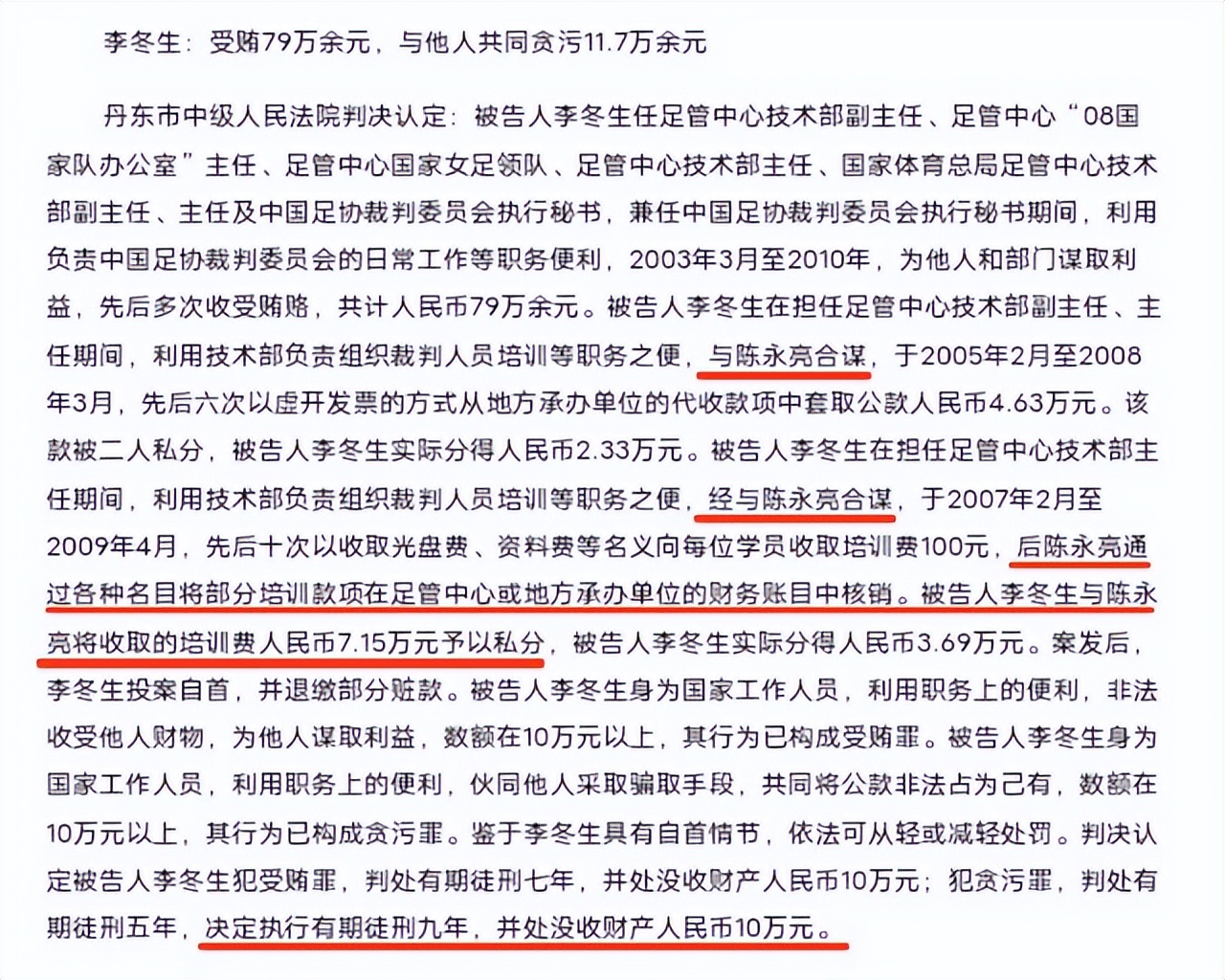 李冬生：受贿79万余元，与他人共同贪污11.7万余元

丹东市中级人民法院判决认定：被告人李冬生任足管中心技术部副主任、足管中心“08国家队办公室”主任、足管中心国家女足领队、足管中心技术部主任、国家体育总局足管中心技术部副主任、主任及中国足协裁判委员会执行秘书，兼任中国足协裁判委员会执行秘书期间，利用负责中国足协裁判委员会的日常工作等职务便利，2003年3月至2010年，为他人和部门谋取利益，先后多次收受贿赂，共计人民币79万余元。被告人李冬生在担任足管中心技术部副主任、主任期间，利用技术部负责组织裁判人员培训等职务之便，与陈永亮合谋，于2005年2月至2008年3月，先后六次以虚开发票的方式从地方承办单位的代收款项中套取公款人民币4.63万元。该款被二人私分，被告人李冬生实际分得人民币2.33万元。被告人李冬生在担任足管中心技术部主任期间，利用技术部负责组织裁判人员培训等职务之便，经与陈永亮合谋，于2007年2月至2009年4月，先后十次以收取光盘费、资料费等名义向每位学员收取培训费100元，后陈永亮通过各种名目将部分培训款项在足管中心或地方承办单位的财务账目中核销。被告人李冬生与陈永亮将收取的培训费人民币7.15万元予以私分，被告人李冬生实际分得人民币3.69万元。案发后，李冬生投案自首，并退缴部分赃款。被告人李冬生身为国家工作人员，利用职务上的便利，非法收受他人财物，为他人谋取利益，数额在10万元以上，其行为已构成受贿罪。被告人李冬生身为国家工作人员，利用职务上的便利，伙同他人采取骗取手段，共同将公款非法占为己有，数额在10万元以上，其行为已构成贪污罪。鉴于李冬生具有自首情节，依法可从轻或减轻处罚。判决认定被告人李冬生犯受贿罪，判处有期徒刑七年，并处没收财产人民币10万元；犯贪污罪，判处有期徒刑五年，决定执行有期徒刑九年，并处没收财产人民币10万元。